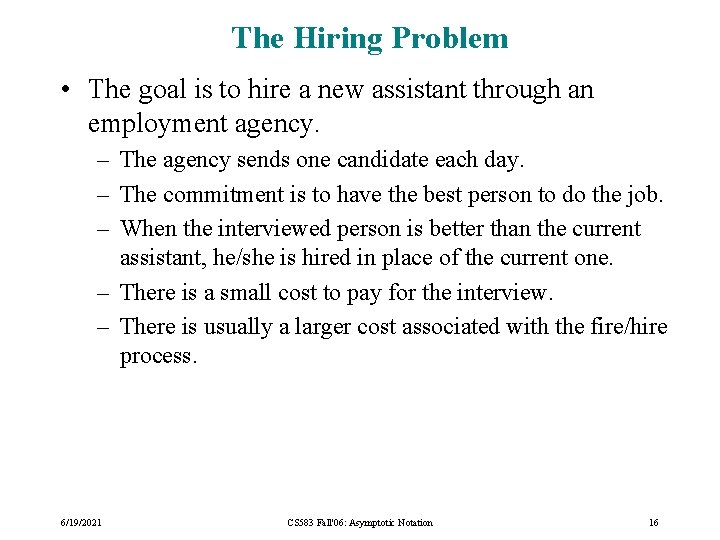 The Hiring Problem

• The goal is to hire a new assistant through an employment agency.
– The agency sends one candidate each day.
– The commitment is to have the best person to do the job.
– When the interviewed person is better than the current assistant, he/she is hired in place of the current one.
– There is a small cost to pay for the interview.
– There is usually a larger cost associated with the fire/hire process.

6/19/2021 CS583 Fall'06: Asymptotic Notation 16